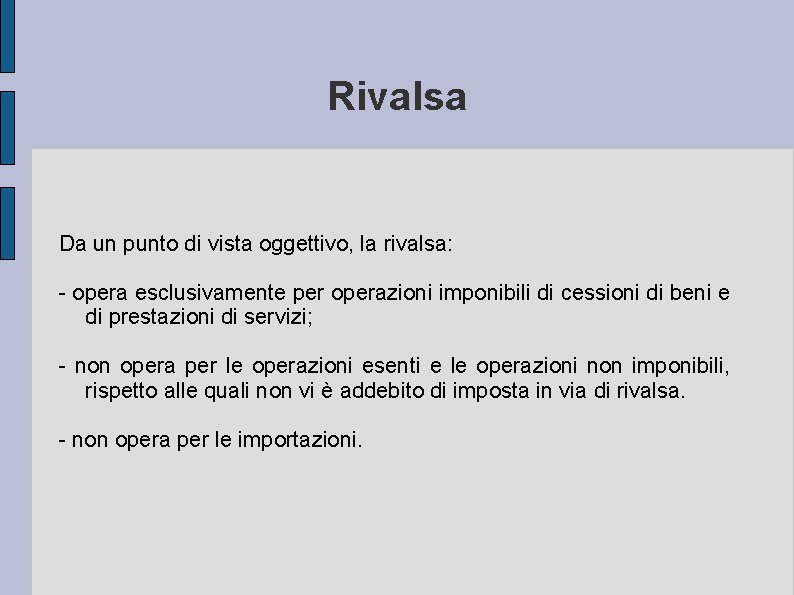 Rivalsa

Da un punto di vista oggettivo, la rivalsa:

- opera esclusivamente per operazioni imponibili di cessioni di beni e di prestazioni di servizi;

- non opera per le operazioni esenti e le operazioni non imponibili, rispetto alle quali non vi è addebito di imposta in via di rivalsa.

- non opera per le importazioni.